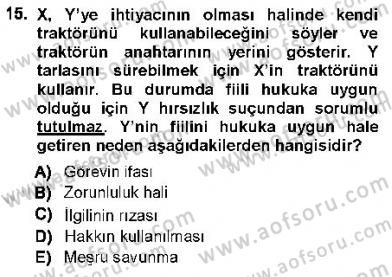 15. X, Y'ye ihtiyacının olması halinde kendi traktörünü kullanabileceğini söyler ve traktörün anahtarının yerini gösterir. Y tarlasını sürebilmek için X'in traktörünü kullanır. Bu durumda fiili hukuka uygun olduğu için Y hırsızlık suçundan sorumlu tutulmaz. Y'nin fiilini hukuka uygun hale getiren neden aşağıdakilerden hangisidir?

A) Görevin ifası
B) Zorunluluk hali
C) İlgilinin rızası
D) Hakkın kullanılması
E) Meşru savunma

www.aofsoru.com